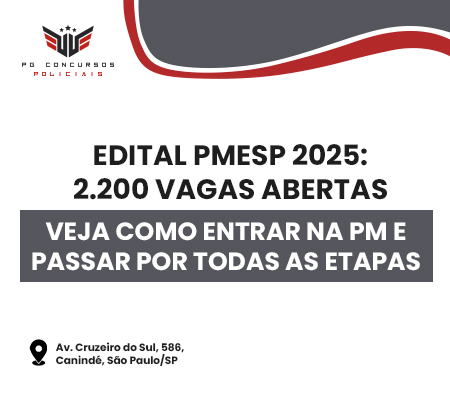 PG CONCURSOS
POLICIAIS

EDITAL PMESP 2025:
2.200 VAGAS ABERTAS

VEJA COMO ENTRAR NA PM E PASSAR POR TODAS AS ETAPAS

Av. Cruzeiro do Sul, 586,
Canindé, São Paulo/SP